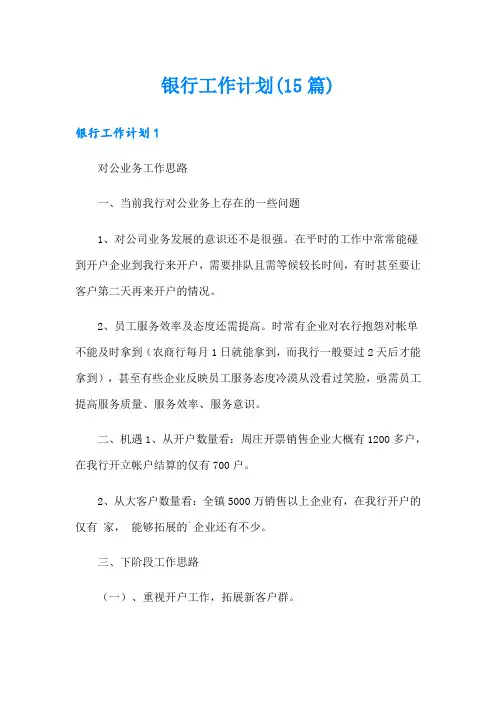 银行工作计划(15 篇)

银行工作计划 1

对公业务工作思路

一、当前我行对公业务上存在的一些问题

1、对公司业务发展的意识还不是很强。在平时的工作中常常能碰到开户企业到我行来开户，需要排队且需等候较长时间，有时甚至要让客户第二天再来开户的情况。

2、员工服务效率及态度还需提高。时常有企业对农行抱怨对帐单不能及时拿到（农商行每月 1 日就能拿到，而我行一般要过 2 天后才能拿到），甚至有些企业反映员工服务态度冷漠从没看过笑脸，亟需员工提高服务质量、服务效率、服务意识。

二、机遇 1、从开户数量看：周庄开票销售企业大概有 1200 多户，在我行开立帐户结算的仅有 700 户。

2、从大客户数量看：全镇 5000 万销售以上企业有，在我行开户的仅有 家， 能够拓展的`企业还有不少。

三、下阶段工作思路

（一）、重视开户工作，拓展新客户群。